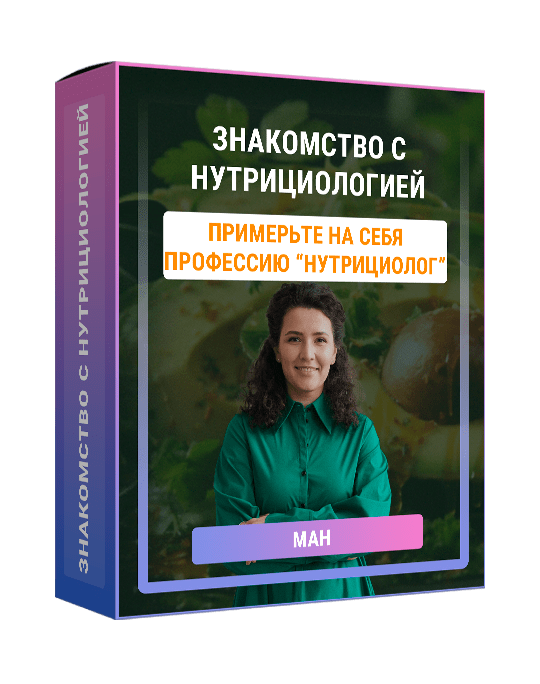 ЗНАКОМСТВО С НУТРИЦИОЛОГИЕЙ

ЗНАКОМСТВО С НУТРИЦИОЛОГИЕЙ

ПРИМЕРЬТЕ НА СЕБЯ ПРОФЕССИЮ "НУТРИЦИОЛОГ"

МАН